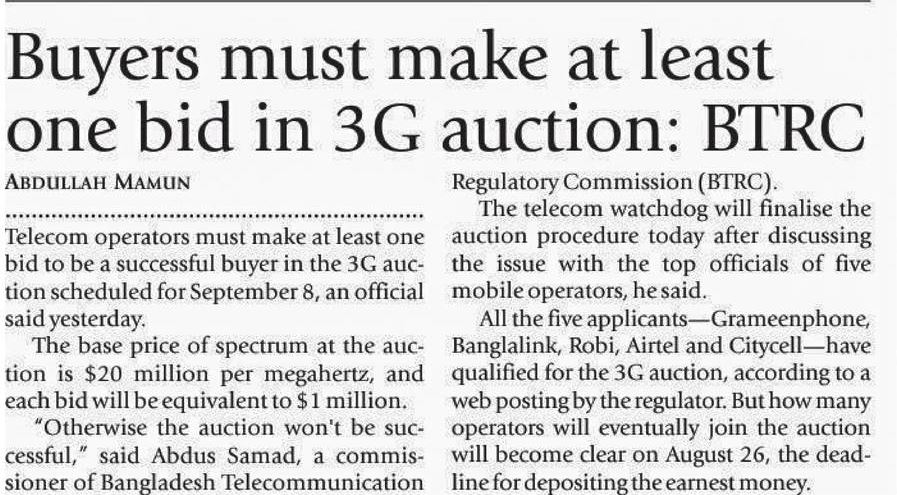 Buyers must make at least one bid in 3G auction: BTRC

ABDULLAH MAMUN

Telecom operators must make at least one bid to be a successful buyer in the 3G auction scheduled for September 8, an official said yesterday.

The base price of spectrum at the auction is $20 million per megahertz, and each bid will be equivalent to $1 million.

"Otherwise the auction won't be successful," said Abdus Samad, a commissioner of Bangladesh Telecommunication Regulatory Commission (BTRC).

The telecom watchdog will finalise the auction procedure today after discussing the issue with the top officials of five mobile operators, he said.

All the five applicants—Grameenphone, Banglalink, Robi, Airtel and Citycell—have qualified for the 3G auction, according to a web posting by the regulator. But how many operators will eventually join the auction will become clear on August 26, the deadline for depositing the earnest money.